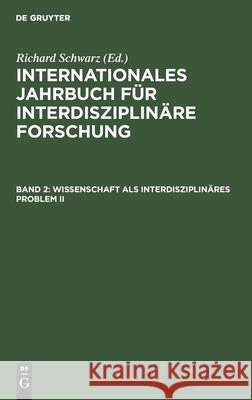 DE GRUYTER

Richard Schwarz (Ed.)

INTERNATIONALES JAHRBUCH FÜR INTERDISZIPLINÄRE FORSCHUNG

BAND 2: WISSENSCHAFT ALS INTERDISZIPLINÄRES PROBLEM II

DE G

Kraina Książek